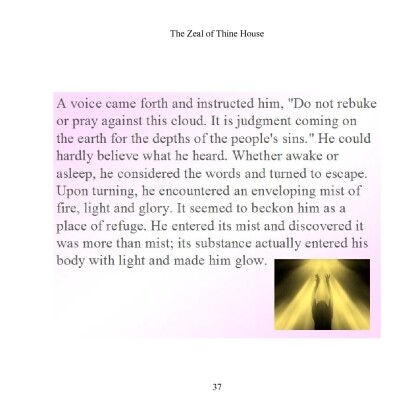 The Zeal of Thine House

A voice came forth and instructed him, "Do not rebuke or pray against this cloud. It is judgment coming on the earth for the depths of the people's sins." He could hardly believe what he heard. Whether awake or asleep, he considered the words and turned to escape. Upon turning, he encountered an enveloping mist of fire, light and glory. It seemed to beckon him as a place of refuge. He entered its mist and discovered it was more than mist; its substance actually entered his body with light and made him glow.

37